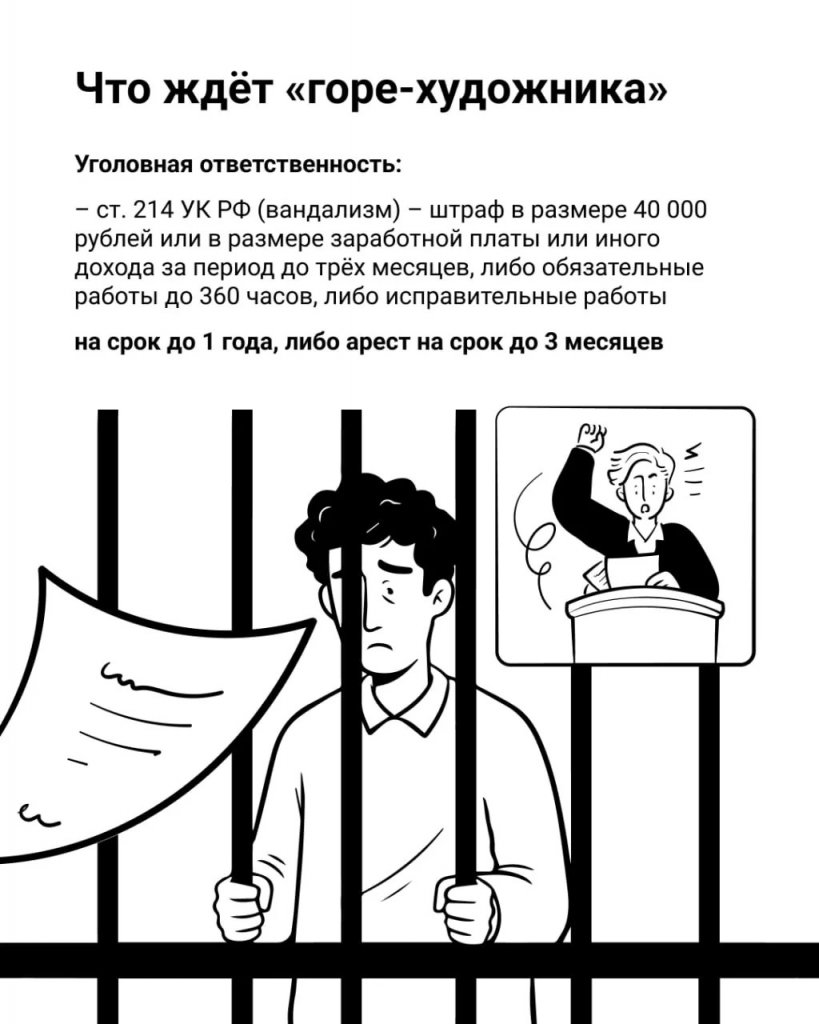 Что ждёт «горе-художника»

Уголовная ответственность:

– ст. 214 УК РФ (вандализм) – штраф в размере 40 000 рублей или в размере заработной платы или иного дохода за период до трёх месяцев, либо обязательные работы до 360 часов, либо исправительные работы

на срок до 1 года, либо арест на срок до 3 месяцев